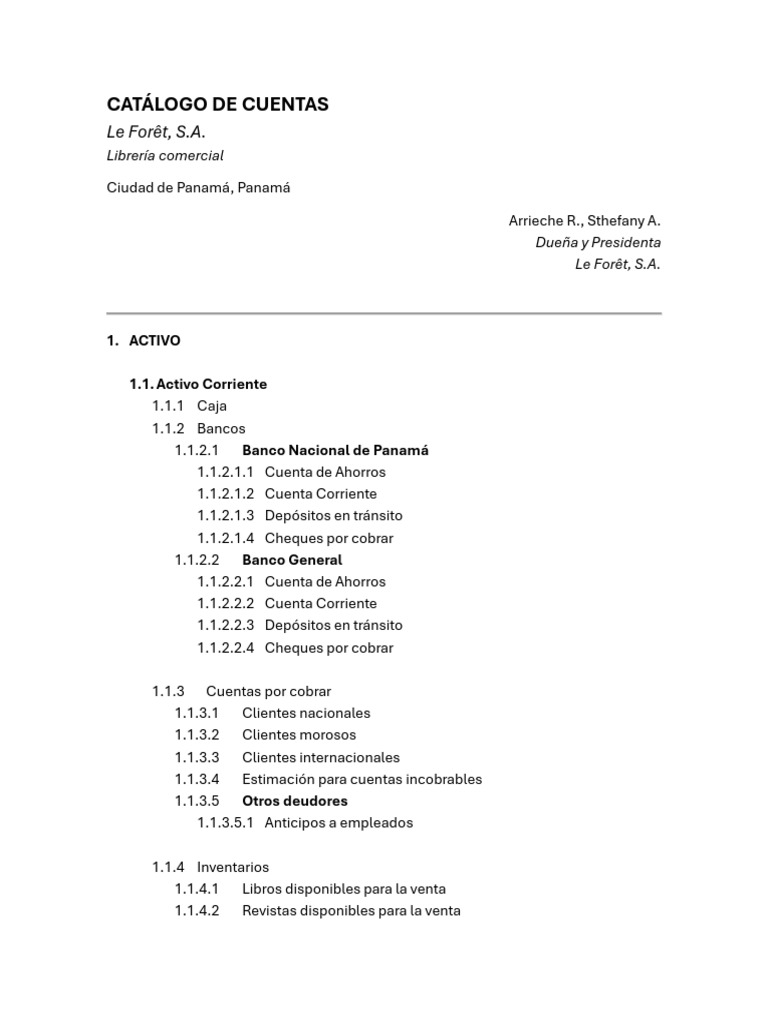 CATÁLOGO DE CUENTAS

Le Forêt, S.A.

Librería comercial

Ciudad de Panamá, Panamá

Arrieche R., Sthefany A.
Dueña y Presidenta
Le Forêt, S.A.

1. ACTIVO

1.1. Activo Corriente
1.1.1 Caja
1.1.2 Bancos
1.1.2.1 Banco Nacional de Panamá
1.1.2.1.1 Cuenta de Ahorros
1.1.2.1.2 Cuenta Corriente
1.1.2.1.3 Depósitos en tránsito
1.1.2.1.4 Cheques por cobrar
1.1.2.2 Banco General
1.1.2.2.1 Cuenta de Ahorros
1.1.2.2.2 Cuenta Corriente
1.1.2.2.3 Depósitos en tránsito
1.1.2.2.4 Cheques por cobrar

1.1.3 Cuentas por cobrar
1.1.3.1 Clientes nacionales
1.1.3.2 Clientes morosos
1.1.3.3 Clientes internacionales
1.1.3.4 Estimación para cuentas incobrables
1.1.3.5 Otros deudores
1.1.3.5.1 Anticipos a empleados

1.1.4 Inventarios
1.1.4.1 Libros disponibles para la venta
1.1.4.2 Revistas disponibles para la venta